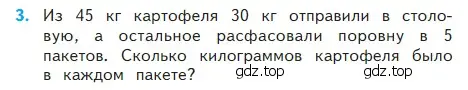 3. Из 45 кг картофеля 30 кг отправили в столовую, а остальное расфасовали поровну в 5 пакетов. Сколько килограммов картофеля было в каждом пакете?

gdz.top gdz.top